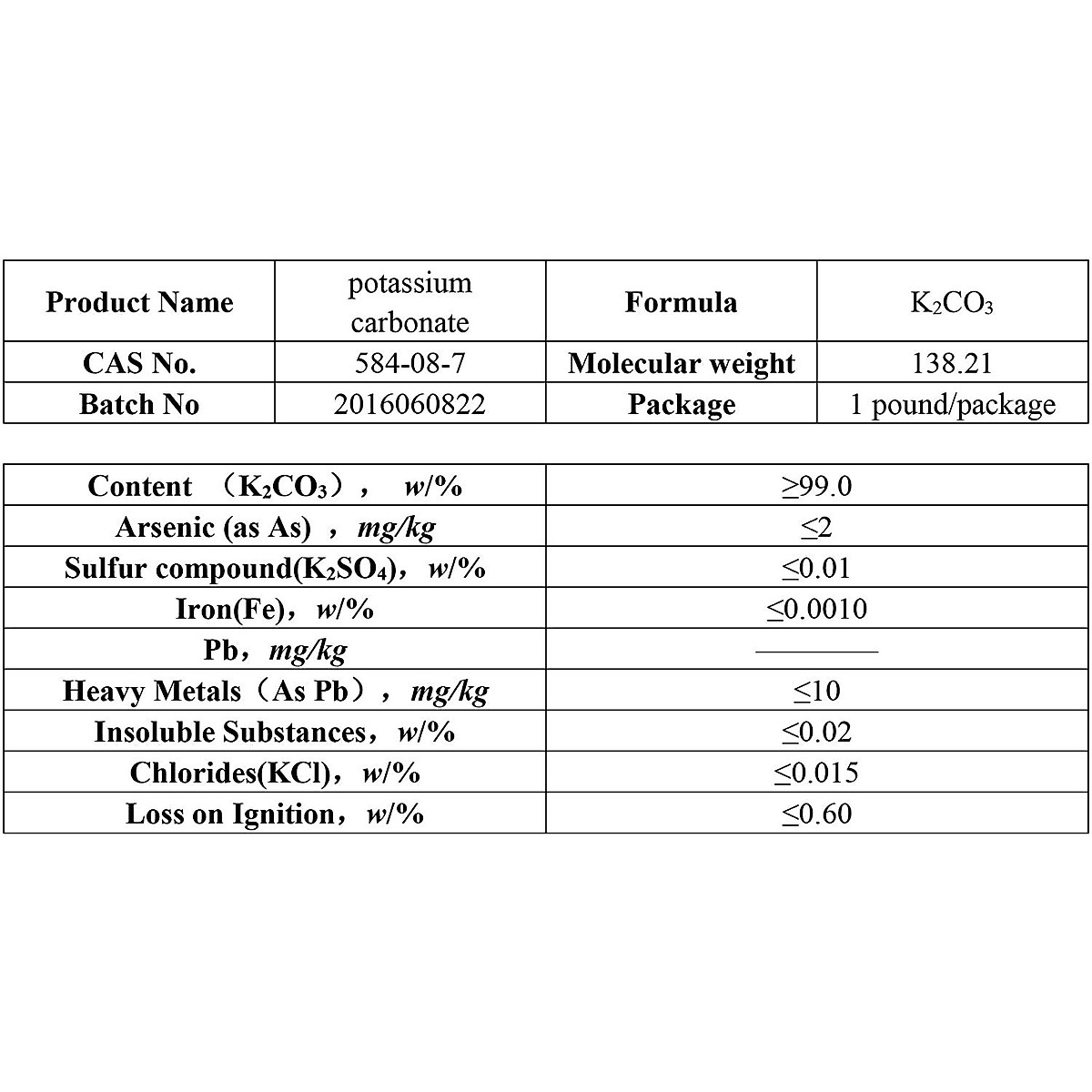 | Product Name | potassium carbonate | Formula | $K_2CO_3$ |
|---|---|---|---|
| CAS No. | 584-08-7 | Molecular weight | 138.21 |
| Batch No | 2016060822 | Package | 1 pound/package |

| Content （$K_2CO_3$）， w/% | ≥99.0 |
|---|---|
| Arsenic (as As) ，mg/kg | ≤2 |
| Sulfur compound($K_2SO_4$)，w/% | ≤0.01 |
| Iron(Fe)，w/% | ≤0.0010 |
| Pb，mg/kg | ———— |
| Heavy Metals（As Pb），mg/kg | ≤10 |
| Insoluble Substances，w/% | ≤0.02 |
| Chlorides(KCl)，w/% | ≤0.015 |
| Loss on Ignition，w/% | ≤0.60 |